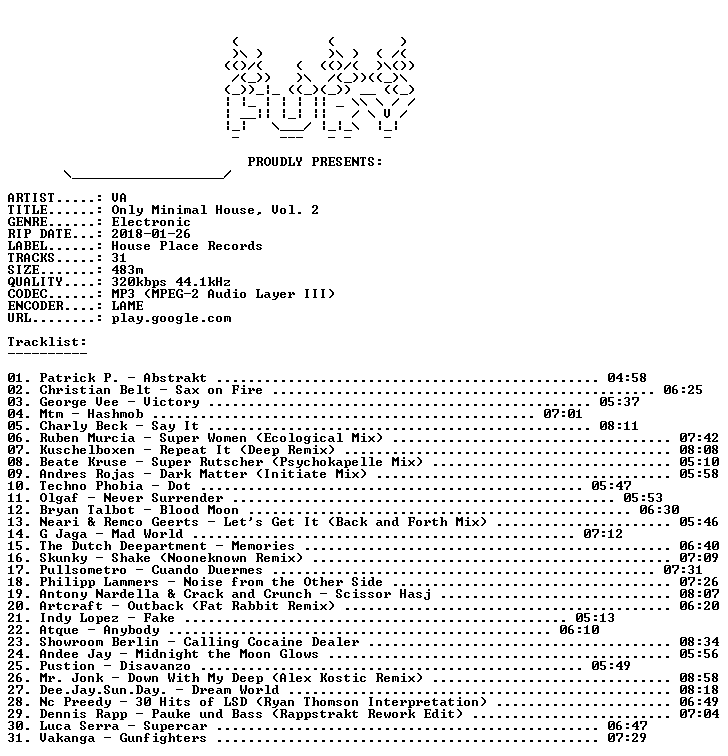 PROUDLY PRESENTS:

ARTIST.....: VA
TITLE......: Only Minimal House, Vol. 2
GENRE......: Electronic
RIP DATE...: 2018-01-26
LABEL......: House Place Records
TRACKS.....: 31
SIZE.......: 483m
QUALITY....: 320kbps 44.1kHz
CODEC......: MP3 (MPEG-2 Audio Layer III)
ENCODER....: LAME
URL........: play.google.com

Tracklist:
----------

01. Patrick P. - Abstrakt 04:58
02. Christian Belt - Sax on Fire 06:25
03. George Vee - Victory 05:37
04. Mtm - Hashmob 07:01
05. Charly Beck - Say It 08:11
06. Ruben Murcia - Super Women (Ecological Mix) 07:42
07. Kuschelboxen - Repeat It (Deep Remix) 08:08
08. Beate Kruse - Super Rutscher (Psychokapelle Mix) 05:10
09. Andres Rojas - Dark Matter (Initiate Mix) 05:58
10. Techno Phobia - Dot 05:47
11. Olgaf - Never Surrender 05:53
12. Bryan Talbot - Blood Moon 06:30
13. Neari & Remco Geerts - Let's Get It (Back and Forth Mix) 05:46
14. G Jaga - Mad World 07:12
15. The Dutch Deepartment - Memories 06:40
16. Skunky - Shake (Nooneknown Remix) 07:09
17. Pullsometro - Cuando Duermes 07:31
18. Philipp Lammers - Noise from the Other Side 07:26
19. Antony Nardella & Crack and Crunch - Scissor Hasj 08:07
20. Artcraft - Outback (Fat Rabbit Remix) 06:20
21. Indy Lopez - Fake 05:13
22. Atque - Anybody 06:10
23. Showroom Berlin - Calling Cocaine Dealer 08:34
24. Andee Jay - Midnight the Moon Glows 05:56
25. Pustion - Disavanzo 05:49
26. Mr. Jonk - Down With My Deep (Alex Kostic Remix) 08:58
27. Dee.Jay.Sun.Day. - Dream World 08:18
28. Nc Preedy - 30 Hits of LSD (Ryan Thomson Interpretation) 06:49
29. Dennis Rapp - Pauke und Bass (Rappstrakt Rework Edit) 07:04
30. Luca Serra - Supercar 06:47
31. Vakanga - Gunfighters 07:29